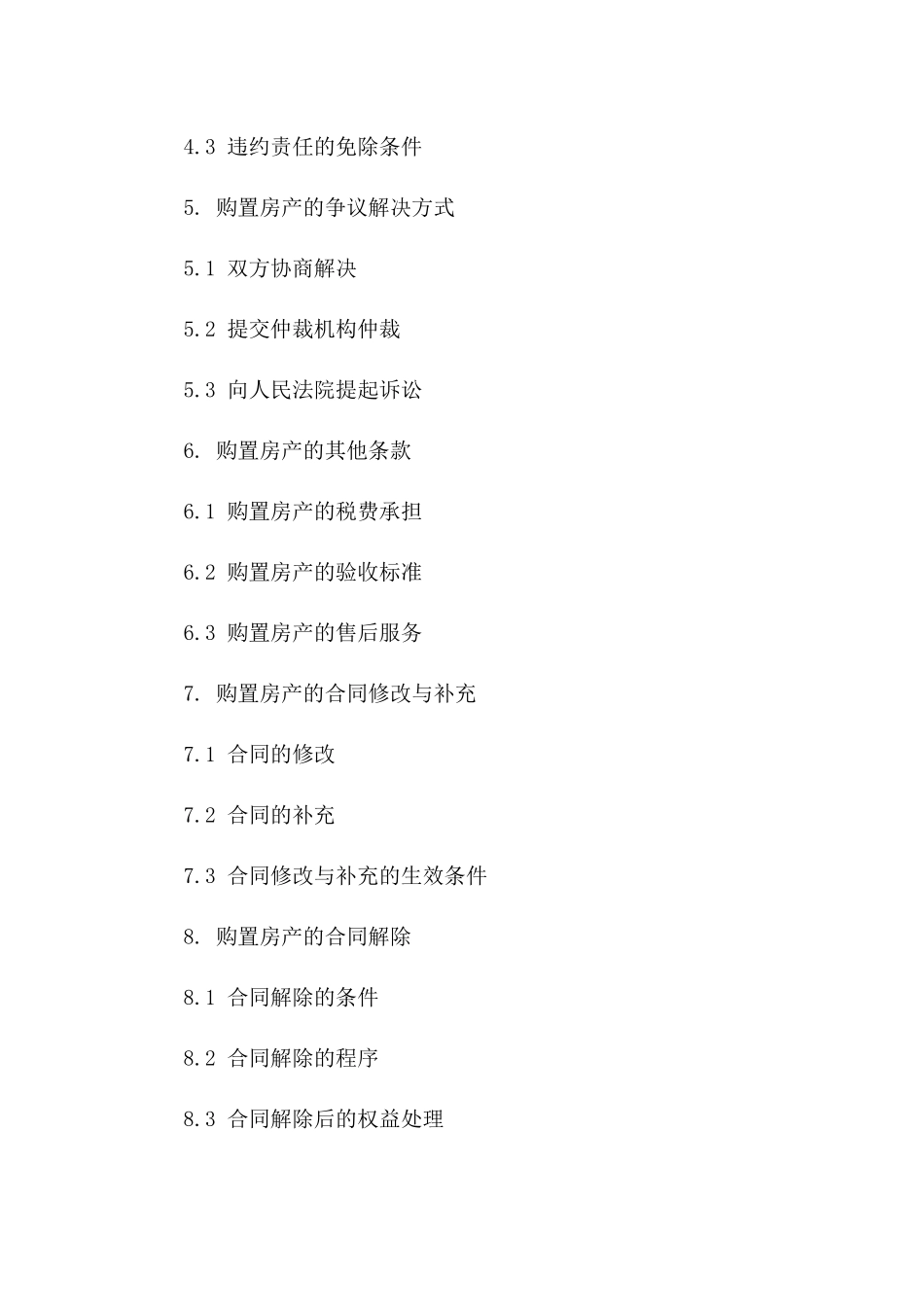 4.3 违约责任的免除条件

5. 购置房产的争议解决方式

5.1 双方协商解决

5.2 提交仲裁机构仲裁

5.3 向人民法院提起诉讼

6. 购置房产的其他条款

6.1 购置房产的税费承担

6.2 购置房产的验收标准

6.3 购置房产的售后服务

7. 购置房产的合同修改与补充

7.1 合同的修改

7.2 合同的补充

7.3 合同修改与补充的生效条件

8. 购置房产的合同解除

8.1 合同解除的条件

8.2 合同解除的程序

8.3 合同解除后的权益处理